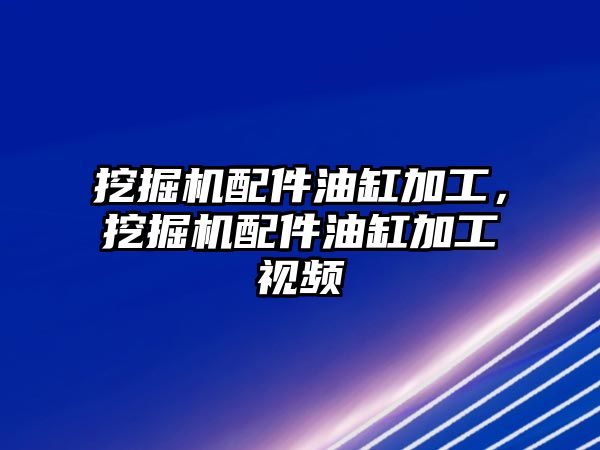 挖掘机配件油缸加工，挖掘机配件油缸加工视频